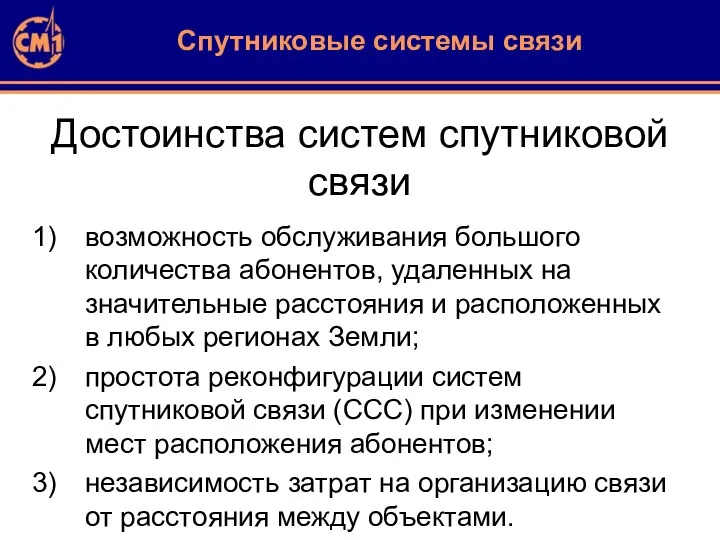 СМ1

Спутниковые системы связи

Достоинства систем спутниковой связи

1) возможность обслуживания большого количества абонентов, удаленных на значительные расстояния и расположенных в любых регионах Земли;

2) простота реконфигурации систем спутниковой связи (ССС) при изменении мест расположения абонентов;

3) независимость затрат на организацию связи от расстояния между объектами.